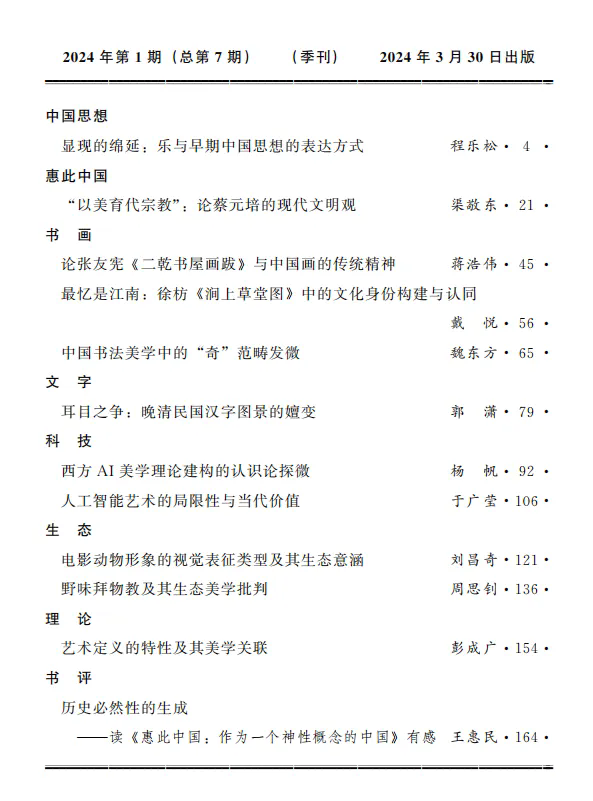 2024 年第 1 期（总第 7 期）　（季刊）　2024 年 3 月 30 日出版

中国思想

显现的绵延：乐与早期中国思想的表达方式　程乐松 · 4 ·

惠此中国

“以美育代宗教”：论蔡元培的现代文明观　梁敬东 · 21 ·

书　画

论张友宪《二乾书屋画跋》与中国画的传统精神　蒋浩伟 · 45 ·

最忆是江南：徐枋《涧上草堂图》中的文化身份构建与认同　戴　悦 · 56 ·

中国书法美学中的“奇”范畴发微　魏东方 · 65 ·

文　字

耳目之争：晚清民国汉字图景的嬗变　郭　潇 · 79 ·

科　技

西方 AI 美学理论建构的认识论探微　杨　帆 · 92 ·

人工智能艺术的局限性与当代价值　于广莹 · 106 ·

生　态

电影动物形象的视觉表征类型及其生态意涵　刘昌奇 · 121 ·

野味拜物教及其生态美学批判　周思钊 · 136 ·

理　论

艺术定义的特性及其美学关联　彭成广 · 154 ·

书　评

历史必然性的生成
——读《惠此中国：作为一个神性概念的中国》有感　王惠民 · 164 ·